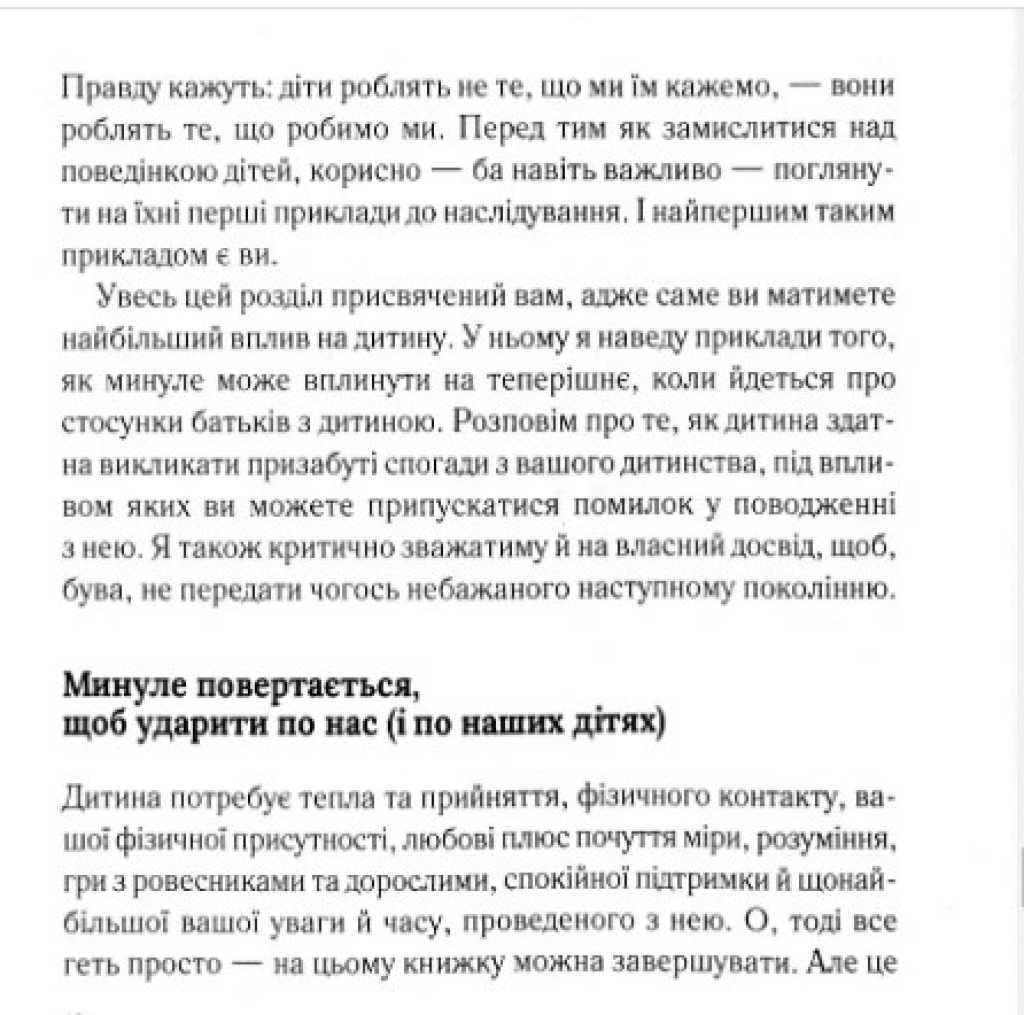 Правду кажуть: діти роблять не те, що ми їм кажемо, — вони роблять те, що робимо ми. Перед тим як замислитися над поведінкою дітей, корисно — ба навіть важливо — поглянути на їхні перші приклади до наслідування. І найпершим таким прикладом є ви.

Увесь цей розділ присвячений вам, адже саме ви матимете найбільший вплив на дитину. У ньому я наведу приклади того, як минуле може вплинути на теперішнє, коли йдеться про стосунки батьків з дитиною. Розповім про те, як дитина здатна викликати призабуті спогади з вашого дитинства, під впливом яких ви можете припускатися помилок у поводженні з нею. Я також критично зважатиму й на власний досвід, щоб, бува, не передати чогось небажаного наступному поколінню.

Минуле повертається, щоб ударити по нас (і по наших дітях)

Дитина потребує тепла та прийняття, фізичного контакту, вашої фізичної присутності, любові плюс почуття міри, розуміння, гри з ровесниками та дорослими, спокійної підтримки й щонайбільшої вашої уваги й часу, проведеного з нею. О, тоді все геть просто — на цьому книжку можна завершувати. Але це